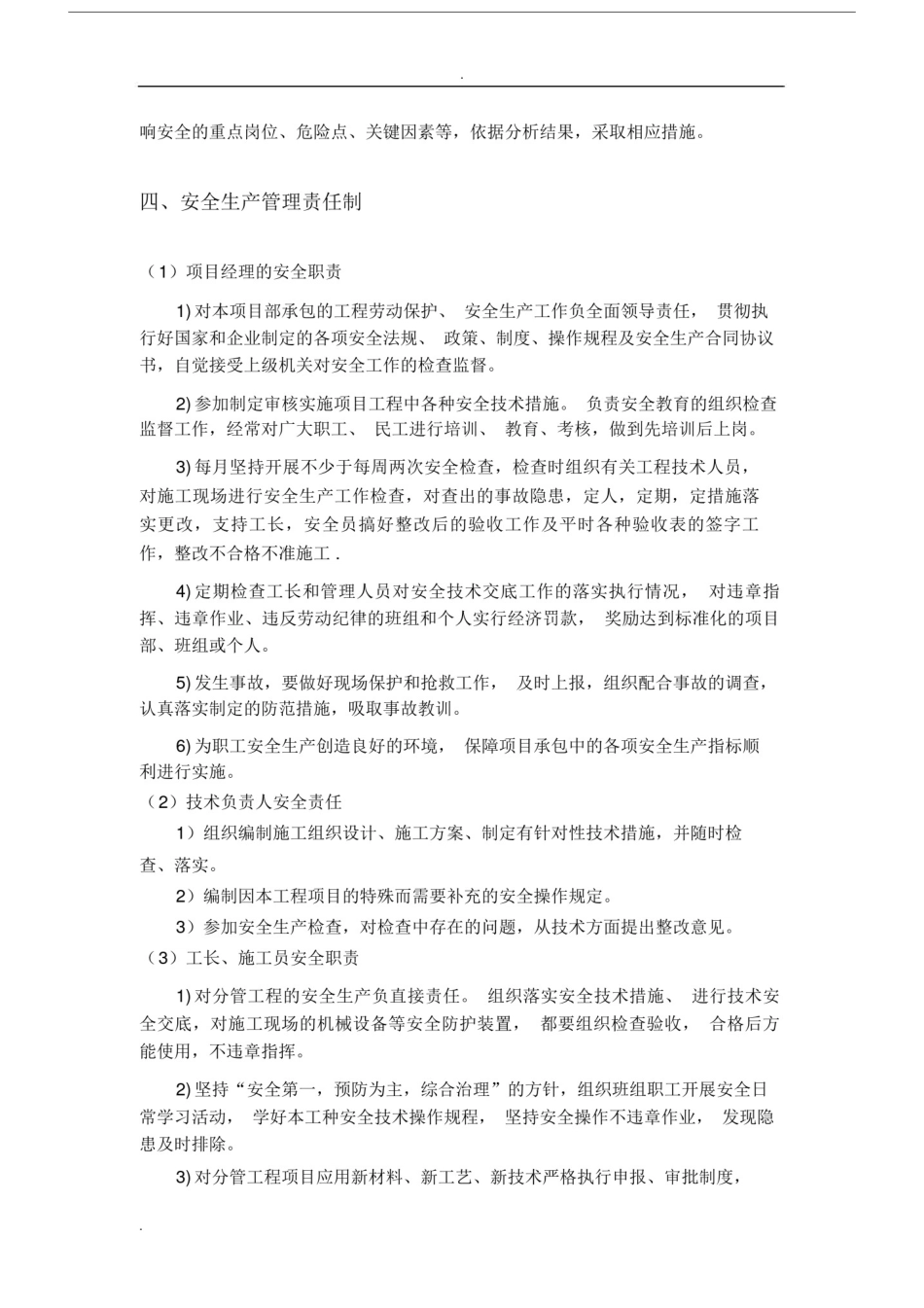 .

响安全的重点岗位、危险点、关键因素等，依据分析结果，采取相应措施。

四、安全生产管理责任制

（1）项目经理的安全职责

1) 对本项目部承包的工程劳动保护、 安全生产工作负全面领导责任， 贯彻执行好国家和企业制定的各项安全法规、 政策、制度、操作规程及安全生产合同协议书，自觉接受上级机关对安全工作的检查监督。

2) 参加制定审核实施项目工程中各种安全技术措施。 负责安全教育的组织检查监督工作，经常对广大职工、 民工进行培训、 教育、考核，做到先培训后上岗。

3) 每月坚持开展不少于每周两次安全检查，检查时组织有关工程技术人员，对施工现场进行安全生产工作检查，对查出的事故隐患，定人，定期，定措施落实更改，支持工长，安全员搞好整改后的验收工作及平时各种验收表的签字工作，整改不合格不准施工 .

4) 定期检查工长和管理人员对安全技术交底工作的落实执行情况， 对违章指挥、违章作业、违反劳动纪律的班组和个人实行经济罚款， 奖励达到标准化的项目部、班组或个人。

5) 发生事故，要做好现场保护和抢救工作， 及时上报，组织配合事故的调查，认真落实制定的防范措施，吸取事故教训。

6) 为职工安全生产创造良好的环境， 保障项目承包中的各项安全生产指标顺利进行实施。

（2）技术负责人安全责任

1）组织编制施工组织设计、施工方案、制定有针对性技术措施，并随时检查、落实。

2）编制因本工程项目的特殊而需要补充的安全操作规定。

3）参加安全生产检查，对检查中存在的问题，从技术方面提出整改意见。

（3）工长、施工员安全职责

1) 对分管工程的安全生产负直接责任。 组织落实安全技术措施、 进行技术安全交底，对施工现场的机械设备等安全防护装置， 都要组织检查验收， 合格后方能使用，不违章指挥。

2) 坚持“安全第一，预防为主，综合治理”的方针，组织班组职工开展安全日常学习活动， 学好本工种安全技术操作规程， 坚持安全操作不违章作业， 发现隐患及时排除。

3) 对分管工程项目应用新材料、新工艺、新技术严格执行申报、审批制度，

.